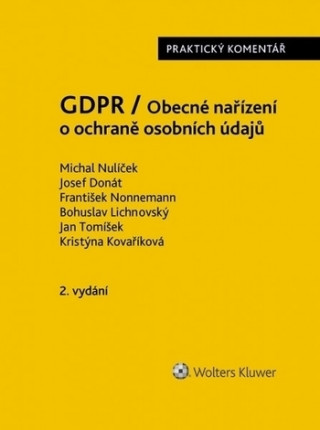 PRAKTICKÝ KOMENTÁŘ

GDPR / Obecné nařízení o ochraně osobních údajů

Michal Nulíček
Josef Donát
František Nonnemann
Bohuslav Lichnovský
Jan Tomíšek
Kristýna Kovaříková

2. vydání

Wolters Kluwer